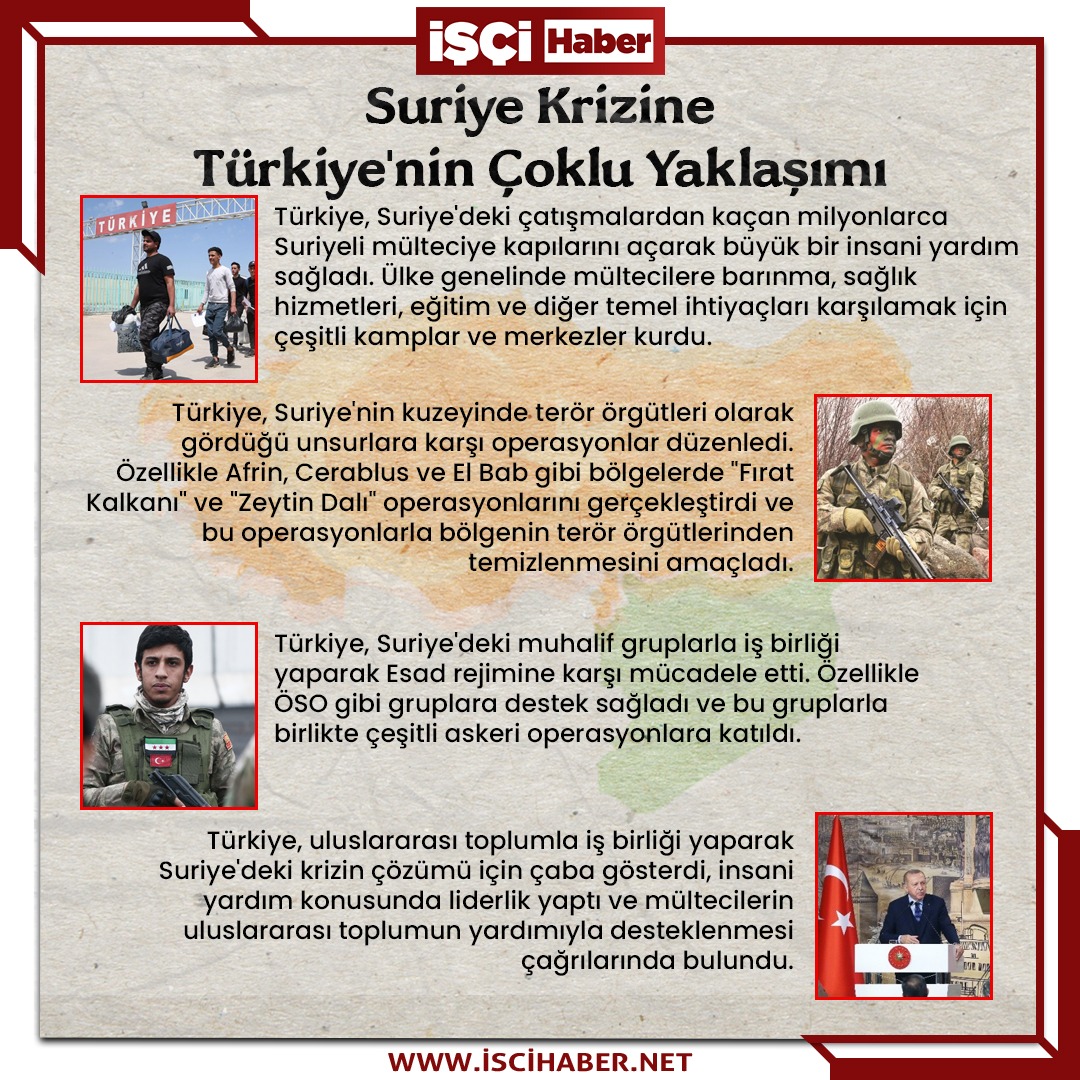 İŞÇİ Haber

Suriye Krizine
Türkiye'nin Çoklu Yaklaşımı

TÜRKİYE

Türkiye, Suriye'deki çatışmalardan kaçan milyonlarca Suriyeli mülteciye kapılarını açarak büyük bir insani yardım sağladı. Ülke genelinde mültecilere barınma, sağlık hizmetleri, eğitim ve diğer temel ihtiyaçları karşılamak için çeşitli kamplar ve merkezler kurdu.

Türkiye, Suriye'nin kuzeyinde terör örgütleri olarak gördüğü unsurlara karşı operasyonlar düzenledi. Özellikle Afrin, Cerablus ve El Bab gibi bölgelerde "Fırat Kalkanı" ve "Zeytin Dalı" operasyonlarını gerçekleştirdi ve bu operasyonlarla bölgenin terör örgütlerinden temizlenmesini amaçladı.

Türkiye, Suriye'deki muhalif gruplarla iş birliği yaparak Esad rejimine karşı mücadele etti. Özellikle ÖSO gibi gruplara destek sağladı ve bu gruplarla birlikte çeşitli askeri operasyonlara katıldı.

Türkiye, uluslararası toplumla iş birliği yaparak Suriye'deki krizin çözümü için çaba gösterdi, insani yardım konusunda liderlik yaptı ve mültecilerin uluslararası toplumun yardımıyla desteklenmesi çağrılarında bulundu.

WWW.İSCİHABER.NET